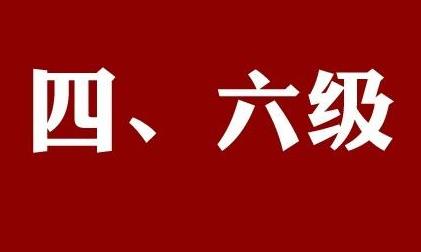 四、六级